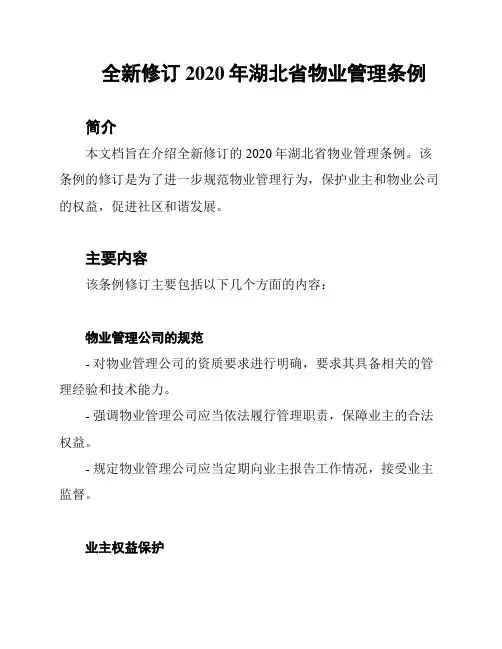 全新修订 2020 年湖北省物业管理条例

简介

本文档旨在介绍全新修订的 2020 年湖北省物业管理条例。该条例的修订是为了进一步规范物业管理行为，保护业主和物业公司的权益，促进社区和谐发展。

主要内容

该条例修订主要包括以下几个方面的内容：

物业管理公司的规范

- 对物业管理公司的资质要求进行明确，要求其具备相关的管理经验和技术能力。

- 强调物业管理公司应当依法履行管理职责，保障业主的合法权益。

- 规定物业管理公司应当定期向业主报告工作情况，接受业主监督。

业主权益保护